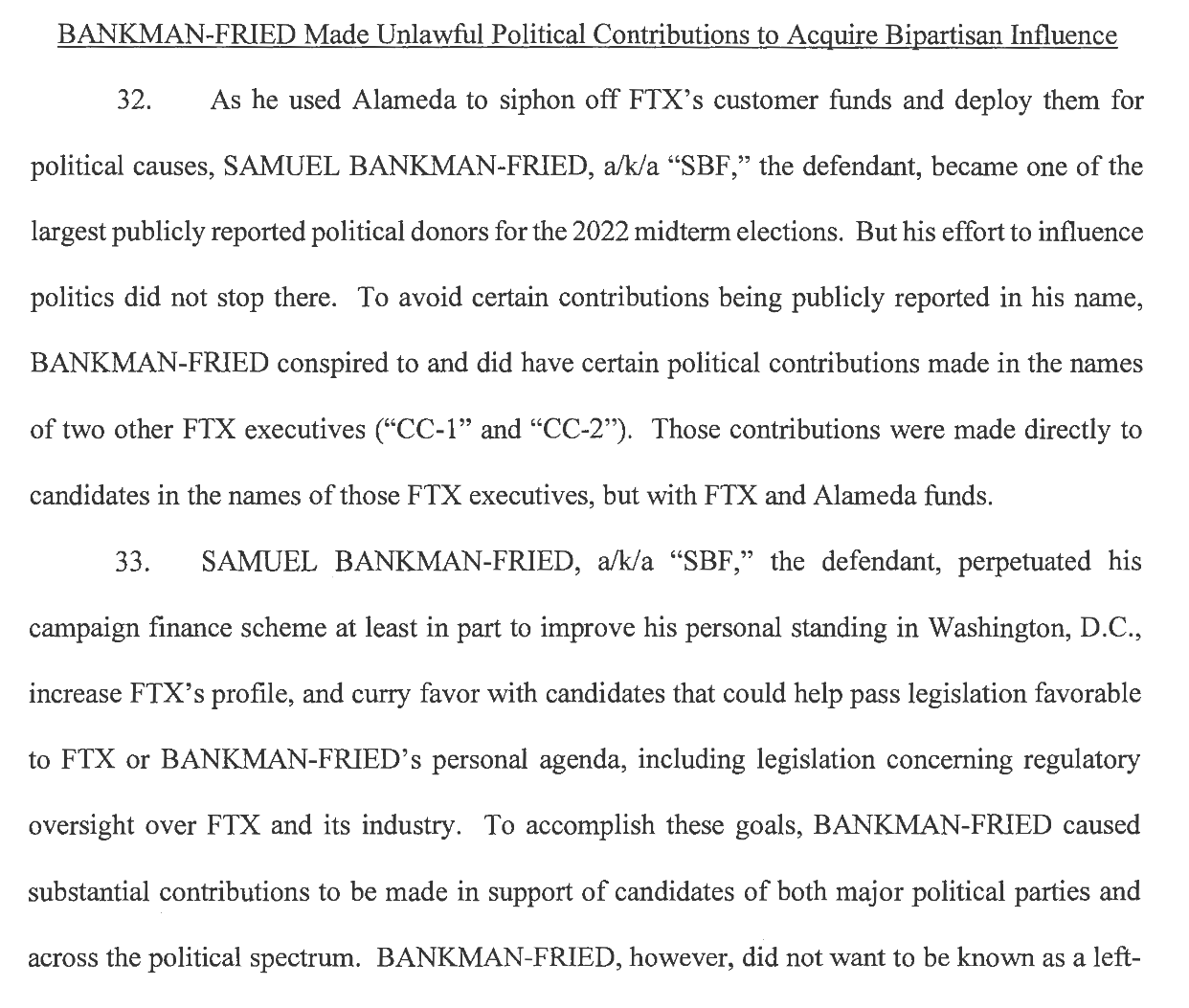 BANKMAN-FRIED Made Unlawful Political Contributions to Acquire Bipartisan Influence

32. As he used Alameda to siphon off FTX's customer funds and deploy them for political causes, SAMUEL BANKMAN-FRIED, a/k/a "SBF," the defendant, became one of the largest publicly reported political donors for the 2022 midterm elections. But his effort to influence politics did not stop there. To avoid certain contributions being publicly reported in his name, BANKMAN-FRIED conspired to and did have certain political contributions made in the names of two other FTX executives ("CC-1" and "CC-2"). Those contributions were made directly to candidates in the names of those FTX executives, but with FTX and Alameda funds.

33. SAMUEL BANKMAN-FRIED, a/k/a "SBF," the defendant, perpetuated his campaign finance scheme at least in part to improve his personal standing in Washington, D.C., increase FTX's profile, and curry favor with candidates that could help pass legislation favorable to FTX or BANKMAN-FRIED's personal agenda, including legislation concerning regulatory oversight over FTX and its industry. To accomplish these goals, BANKMAN-FRIED caused substantial contributions to be made in support of candidates of both major political parties and across the political spectrum. BANKMAN-FRIED, however, did not want to be known as a left-